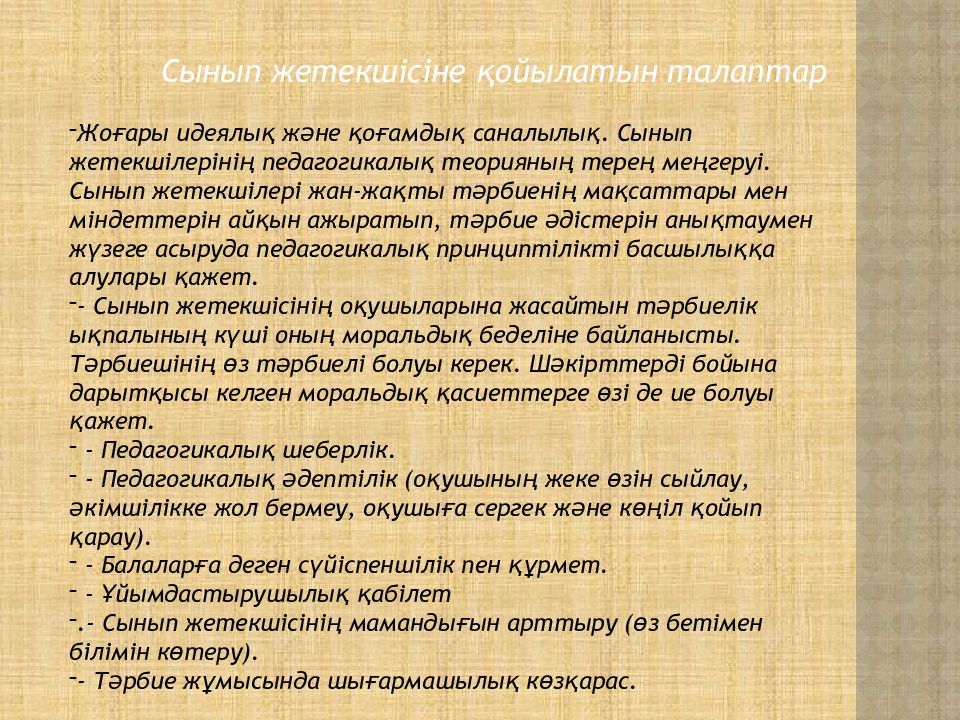 Сынып жетекшісіне қойылатын талаптар

-Жоғары идеялық және қоғамдық саналылық. Сынып жетекшілерінің педагогикалық теорияның терең меңгеруі. Сынып жетекшілері жан-жақты тәрбиенің мақсаттары мен міндеттерін айқын ажыратып, тәрбие әдістерін анықтаумен жүзеге асыруда педагогикалық принциптілікті басшылыққа алулары қажет.
-- Сынып жетекшісінің оқушыларына жасайтын тәрбиелік ықпалының күші оның моральдық беделіне байланысты. Тәрбиешінің өз тәрбиелі болуы керек. Шәкірттерді бойына дарытқысы келген моральдық қасиеттерге өзі де ие болуы қажет.
- - Педагогикалық шеберлік.
- - Педагогикалық әдептілік (оқушының жеке өзін сыйлау, әкімшілікке жол бермеу, оқушыға сергек және көңіл қойып қарау).
- - Балаларға деген сүйіспеншілік пен құрмет.
- - Ұйымдастырушылық қабілет
-.- Сынып жетекшісінің мамандығын арттыру (өз бетімен білімін көтеру).
-- Тәрбие жұмысында шығармашылық көзқарас.